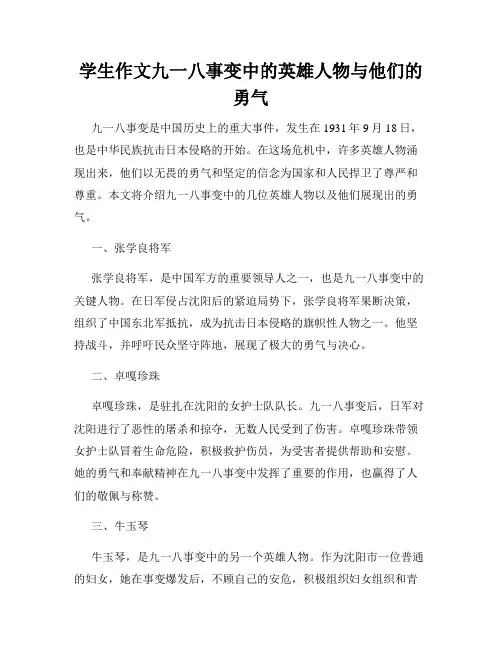 学生作文九一八事变中的英雄人物与他们的勇气

九一八事变是中国历史上的重大事件，发生在1931年9月18日，也是中华民族抗击日本侵略的开始。在这场危机中，许多英雄人物涌现出来，他们以无畏的勇气和坚定的信念为国家和人民捍卫了尊严和尊重。本文将介绍九一八事变中的几位英雄人物以及他们展现出的勇气。

一、张学良将军

张学良将军，是中国军方的重要领导人之一，也是九一八事变中的关键人物。在日军侵占沈阳后的紧迫局势下，张学良将军果断决策，组织了中国东北军抵抗，成为抗击日本侵略的旗帜性人物之一。他坚持战斗，并呼吁民众坚守阵地，展现了极大的勇气与决心。

二、卓嘎珍珠

卓嘎珍珠，是驻扎在沈阳的女护士队队长。九一八事变后，日军对沈阳进行了恶性的屠杀和掠夺，无数人民受到了伤害。卓嘎珍珠带领女护士队冒着生命危险，积极救护伤员，为受害者提供帮助和安慰。她的勇气和奉献精神在九一八事变中发挥了重要的作用，也赢得了人们的敬佩与称赞。

三、牛玉琴

牛玉琴，是九一八事变中的另一个英雄人物。作为沈阳市一位普通的妇女，她在事变爆发后，不顾自己的安危，积极组织妇女组织和青